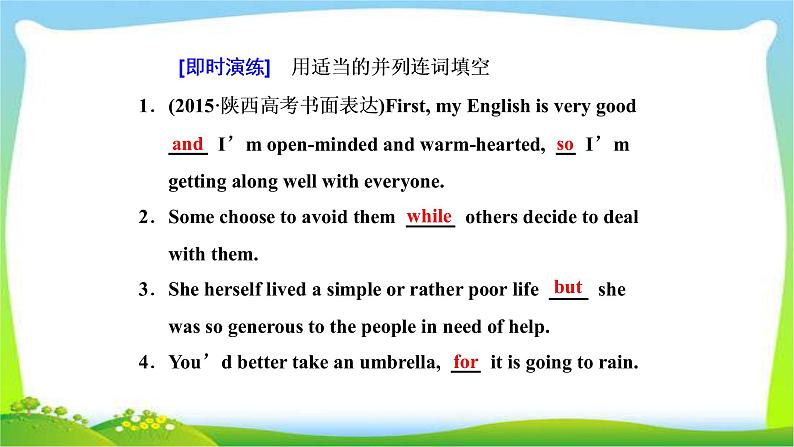 [即时演练] 用适当的并列连词填空

1．(2015·陕西高考书面表达)First, my English is very good and I’m open-minded and warm-hearted, so I’m getting along well with everyone.

2．Some choose to avoid them while others decide to deal with them.

3．She herself lived a simple or rather poor life but she was so generous to the people in need of help.

4．You’d better take an umbrella, for it is going to rain.